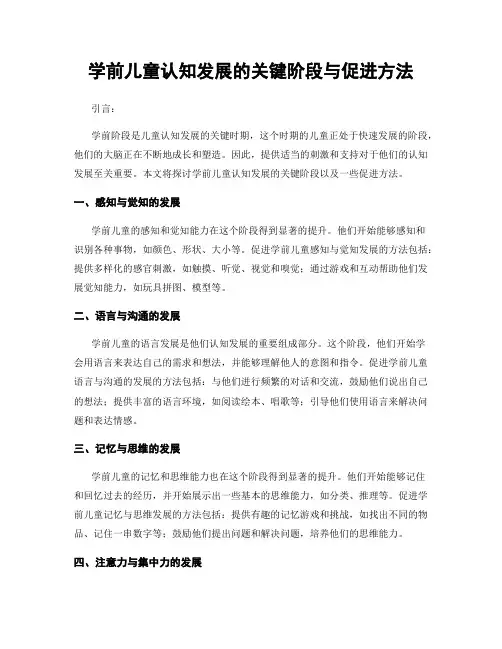 学前儿童认知发展的关键阶段与促进方法

引言：

学前阶段是儿童认知发展的关键时期，这个时期的儿童正处于快速发展的阶段，他们的大脑正在不断地成长和塑造。因此，提供适当的刺激和支持对于他们的认知发展至关重要。本文将探讨学前儿童认知发展的关键阶段以及一些促进方法。

一、感知与觉知的发展

学前儿童的感知和觉知能力在这个阶段得到显著的提升。他们开始能够感知和识别各种事物，如颜色、形状、大小等。促进学前儿童感知与觉知发展的方法包括：提供多样化的感官刺激，如触摸、听觉、视觉和嗅觉；通过游戏和互动帮助他们发展觉知能力，如玩具拼图、模型等。

二、语言与沟通的发展

学前儿童的语言发展是他们认知发展的重要组成部分。这个阶段，他们开始学会用语言来表达自己的需求和想法，并能够理解他人的意图和指令。促进学前儿童语言与沟通的发展的方法包括：与他们进行频繁的对话和交流，鼓励他们说出自己的想法；提供丰富的语言环境，如阅读绘本、唱歌等；引导他们使用语言来解决问题和表达情感。

三、记忆与思维的发展

学前儿童的记忆和思维能力也在这个阶段得到显著的提升。他们开始能够记住和回忆过去的经历，并开始展示出一些基本的思维能力，如分类、推理等。促进学前儿童记忆与思维发展的方法包括：提供有趣的记忆游戏和挑战，如找出不同的物品、记住一串数字等；鼓励他们提出问题和解决问题，培养他们的思维能力。

四、注意力与集中力的发展